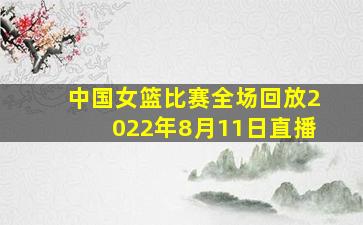 中国女篮比赛全场回放2022年8月11日直播